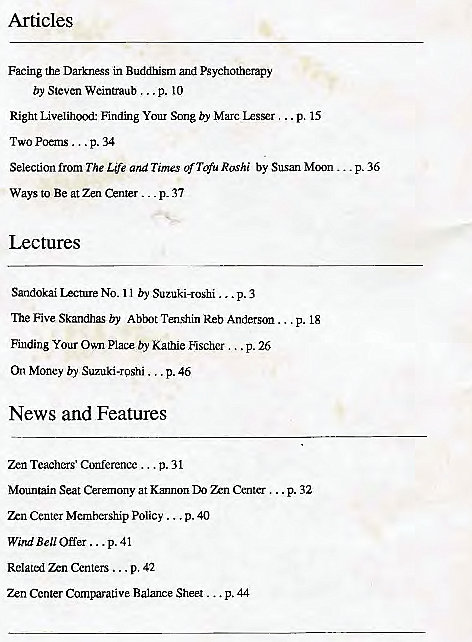 Articles

Facing the Darkness in Buddhism and Psychotherapy by Steven Weintraub . . . p. 10

Right Livelihood: Finding Your Song by Marc Lesser . . . p. 15

Two Poems . . . p. 34

Selection from The Life and Times of Tofu Roshi by Susan Moon . . . p. 36

Ways to Be at Zen Center . . . p. 37

Lectures

Sandokai Lecture No. 11 by Suzuki-roshi . . . p. 3

The Five Skandhas by Abbot Tenshin Reb Anderson . . . p. 18

Finding Your Own Place by Kathie Fischer . . . p. 26

On Money by Suzuki-roshi . . . p. 46

News and Features

Zen Teachers' Conference . . . p. 31

Mountain Seat Ceremony at Kannon Do Zen Center . . . p. 32

Zen Center Membership Policy . . . p. 40

Wind Bell Offer . . . p. 41

Related Zen Centers . . . p. 42

Zen Center Comparative Balance Sheet . . . p. 44